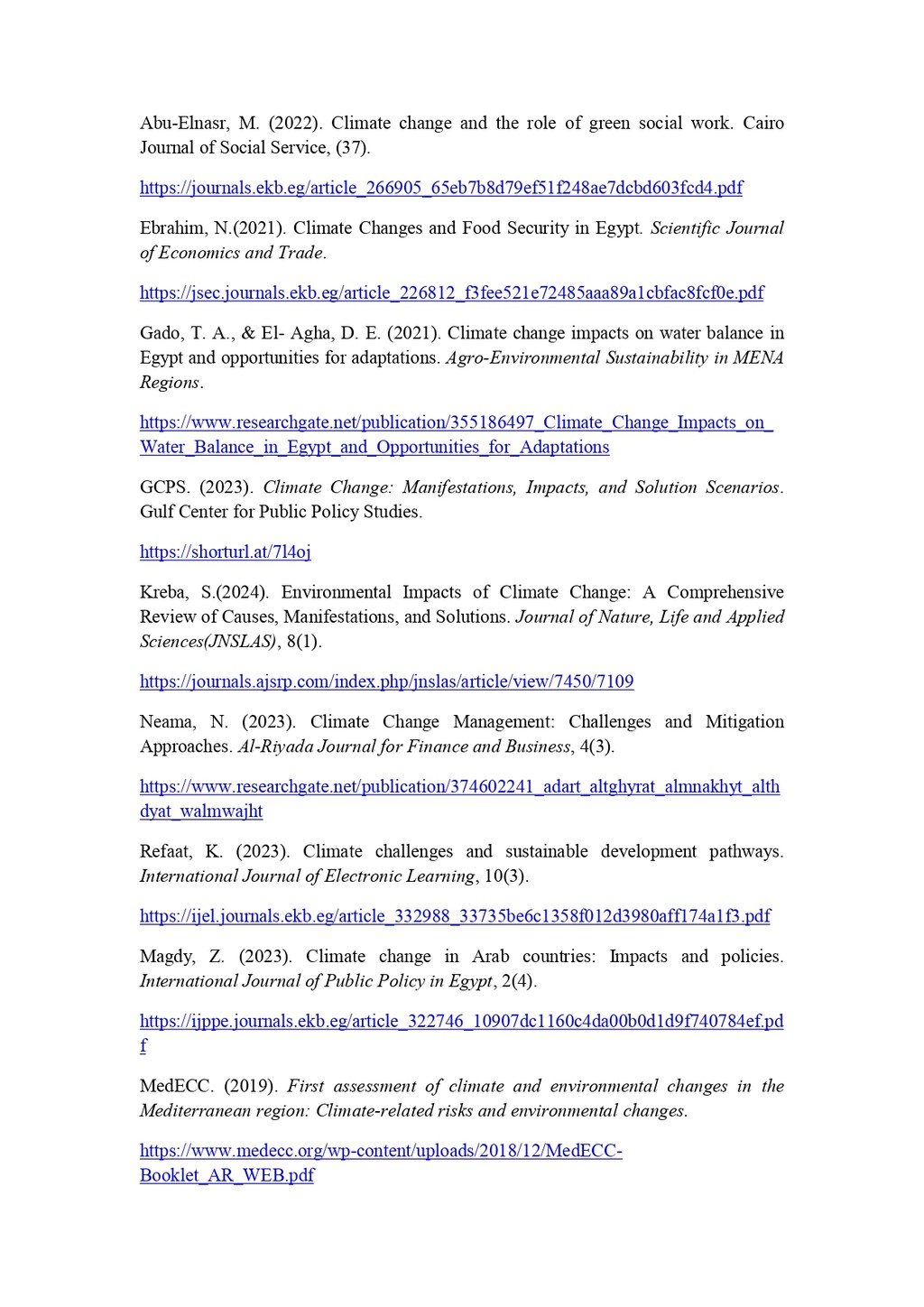 Abu-Elnasr, M. (2022). Climate change and the role of green social work. Cairo Journal of Social Service, (37).

https://journals.ekb.eg/article_266905_65eb7b8d79ef51f248ae7dcbd603fcd4.pdf

Ebrahim, N.(2021). Climate Changes and Food Security in Egypt. Scientific Journal of Economics and Trade.

https://jsec.journals.ekb.eg/article_226812_f3fee521e72485aaa89a1cbfac8fcf0e.pdf

Gado, T. A., & El- Agha, D. E. (2021). Climate change impacts on water balance in Egypt and opportunities for adaptations. Agro-Environmental Sustainability in MENA Regions.

https://www.researchgate.net/publication/355186497_Climate_Change_Impacts_on_Water_Balance_in_Egypt_and_Opportunities_for_Adaptations

GCPS. (2023). Climate Change: Manifestations, Impacts, and Solution Scenarios. Gulf Center for Public Policy Studies.

https://shorturl.at/7l4oj

Kreba, S.(2024). Environmental Impacts of Climate Change: A Comprehensive Review of Causes, Manifestations, and Solutions. Journal of Nature, Life and Applied Sciences(JNSLAS), 8(1).

https://journals.ajsrp.com/index.php/jnslas/article/view/7450/7109

Neama, N. (2023). Climate Change Management: Challenges and Mitigation Approaches. Al-Riyada Journal for Finance and Business, 4(3).

https://www.researchgate.net/publication/374602241_adart_altghyrat_almnakhyt_althdyat_walmwajht

Refaat, K. (2023). Climate challenges and sustainable development pathways. International Journal of Electronic Learning, 10(3).

https://ijel.journals.ekb.eg/article_332988_33735be6c1358f012d3980aff174a1f3.pdf

Magdy, Z. (2023). Climate change in Arab countries: Impacts and policies. International Journal of Public Policy in Egypt, 2(4).

https://ijppe.journals.ekb.eg/article_322746_10907dc1160c4da00b0d1d9f740784ef.pdf

MedECC. (2019). First assessment of climate and environmental changes in the Mediterranean region: Climate-related risks and environmental changes.

https://www.medecc.org/wp-content/uploads/2018/12/MedECC-Booklet_AR_WEB.pdf